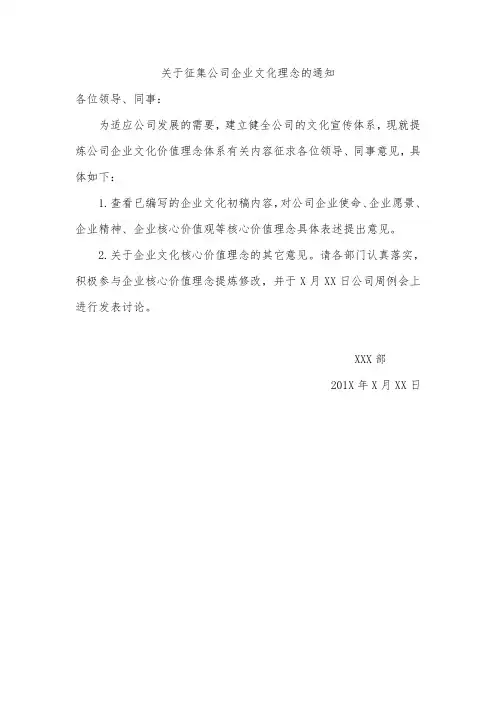 关于征集公司企业文化理念的通知

各位领导、同事：

为适应公司发展的需要，建立健全公司的文化宣传体系，现就提炼公司企业文化价值理念体系有关内容征求各位领导、同事意见，具体如下：

1.查看已编写的企业文化初稿内容，对公司企业使命、企业愿景、企业精神、企业核心价值观等核心价值理念具体表述提出意见。

2.关于企业文化核心价值理念的其它意见。请各部门认真落实，积极参与企业核心价值理念提炼修改，并于X月XX日公司周例会上进行发表讨论。

XXX部

201X年X月XX日